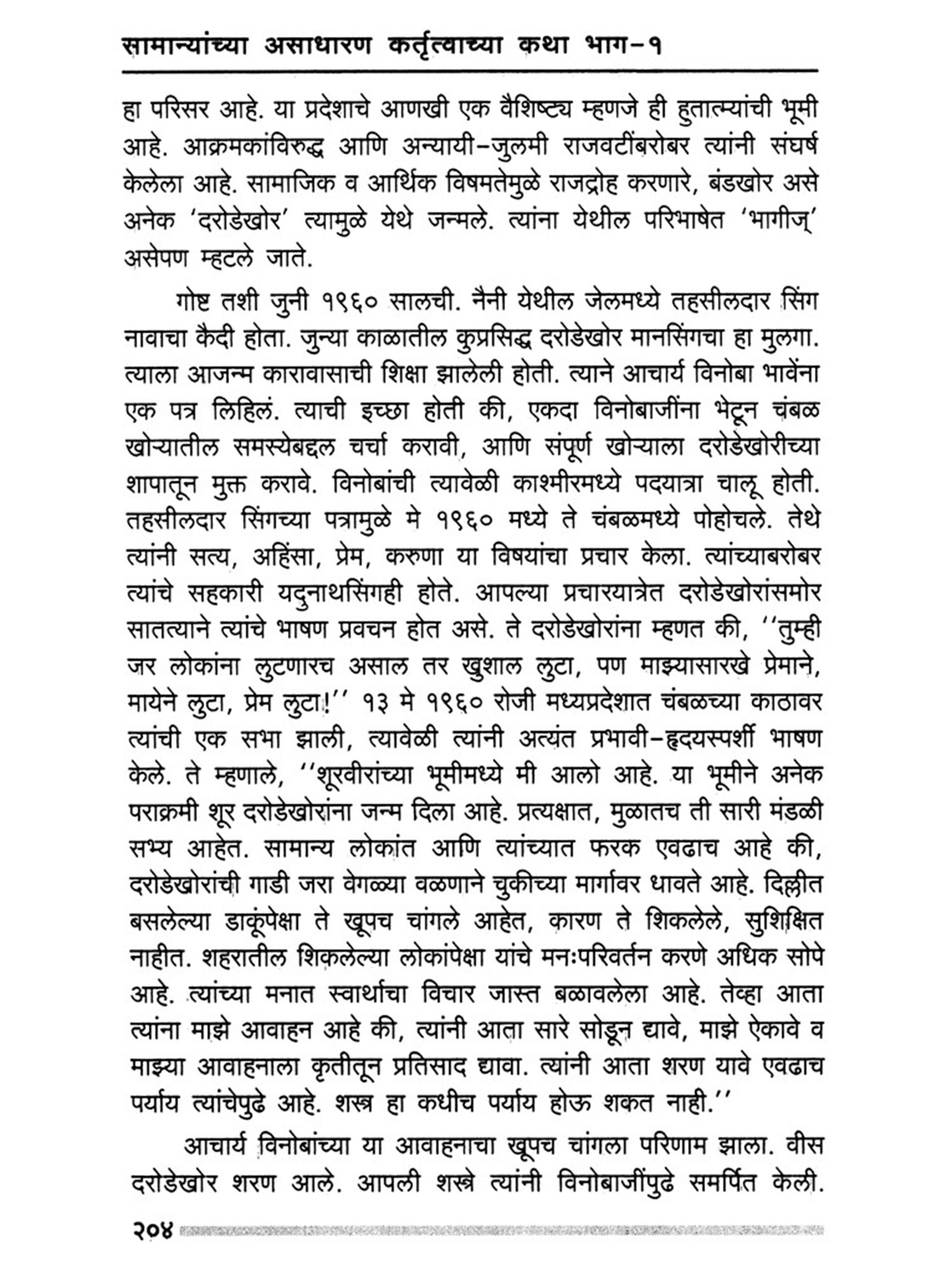 सामान्यांच्या असाधारण कर्तृत्वाच्या कथा भाग-१

हा परिसर आहे. या प्रदेशाचे आणखी एक वैशिष्ट्य म्हणजे ही हुतात्म्यांची भूमी आहे. आक्रमकांविरुद्ध आणि अन्यायी-जुलमी राजवटींबरोबर त्यांनी संघर्ष केलेला आहे. सामाजिक व आर्थिक विषमतेमुळे राजद्रोह करणारे, बंडखोर असे अनेक 'दरोडेखोर' त्यामुळे येथे जन्मले. त्यांना येथील परिभाषेत 'भागीज्' असेपण म्हटले जाते.

गोष्ट तशी जुनी १९६० सालची. नैनी येथील जेलमध्ये तहसीलदार सिंग नावाचा कैदी होता. जुन्या काळातील कुप्रसिद्ध दरोडेखोर मानसिंगचा हा मुलगा. त्याला आजन्म कारावासाची शिक्षा झालेली होती. त्याने आचार्य विनोबा भावेंना एक पत्र लिहिलं. त्याची इच्छा होती की, एकदा विनोबाजींना भेटून चंबळ खोऱ्यातील समस्येबद्दल चर्चा करावी, आणि संपूर्ण खोऱ्याला दरोडेखोरीच्या शापातून मुक्त करावे. विनोबांची त्यावेळी काश्मीरमध्ये पदयात्रा चालू होती. तहसीलदार सिंगच्या पत्रामुळे मे १९६० मध्ये ते चंबळमध्ये पोहोचले. तेथे त्यांनी सत्य, अहिंसा, प्रेम, करुणा या विषयांचा प्रचार केला. त्यांच्याबरोबर त्यांचे सहकारी यदुनाथसिंगही होते. आपल्या प्रचारयात्रेत दरोडेखोरांसमोर सातत्याने त्यांचे भाषण प्रवचन होत असे. ते दरोडेखोरांना म्हणत की, ''तुम्ही जर लोकांना लुटणारच असाल तर खुशाल लुटा, पण माझ्यासारखे प्रेमाने, मायेने लुटा, प्रेम लुटा!'' १३ मे १९६० रोजी मध्यप्रदेशात चंबळच्या काठावर त्यांची एक सभा झाली, त्यावेळी त्यांनी अत्यंत प्रभावी-हृदयस्पर्शी भाषण केले. ते म्हणाले, ''शूरवीरांच्या भूमीमध्ये मी आलो आहे. या भूमीने अनेक पराक्रमी शूर दरोडेखोरांना जन्म दिला आहे. प्रत्यक्षात, मुळातच ती सारी मंडळी सभ्य आहेत. सामान्य लोकांत आणि त्यांच्यात फरक एवढाच आहे की, दरोडेखोरांची गाडी जरा वेगळ्या वळणाने चुकीच्या मार्गावर धावते आहे. दिल्लीत बसलेल्या डाकूंपेक्षा ते खूपच चांगले आहेत, कारण ते शिकलेले, सुशिक्षित नाहीत. शहरातील शिकलेल्या लोकांपेक्षा यांचे मनःपरिवर्तन करणे अधिक सोपे आहे. त्यांच्या मनात स्वार्थाचा विचार जास्त बळावलेला आहे. तेव्हा आता त्यांना माझे आवाहन आहे की, त्यांनी आता सारे सोडून द्यावे, माझे ऐकावे व माझ्या आवाहनाला कृतीतून प्रतिसाद द्यावा. त्यांनी आता शरण यावे एवढाच पर्याय त्यांचेपुढे आहे. शस्त्र हा कधीच पर्याय होऊ शकत नाही.''

आचार्य विनोबांच्या या आवाहनाचा खूपच चांगला परिणाम झाला. वीस दरोडेखोर शरण आले. आपली शस्त्रे त्यांनी विनोबाजींपुढे समर्पित केली.

२०४